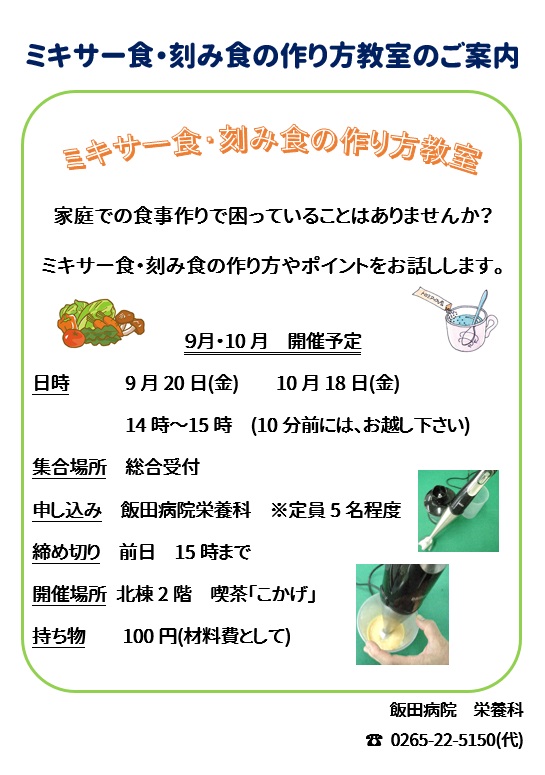 ミキサー食・刻み食の作り方教室のご案内

ミキサー食・刻み食の作り方教室

家庭での食事作りで困っていることはありませんか？

ミキサー食・刻み食の作り方やポイントをお話しします。

9月・10月　開催予定

日時　9月20日(金)　10月18日(金)

14時～15時　(10分前には、お越し下さい)

集合場所　総合受付

申し込み　飯田病院栄養科　※定員5名程度

締め切り　前日　15時まで

開催場所　北棟2階　喫茶「こかげ」

持ち物　100円(材料費として)

飯田病院　栄養科

☎ 0265-22-5150(代)